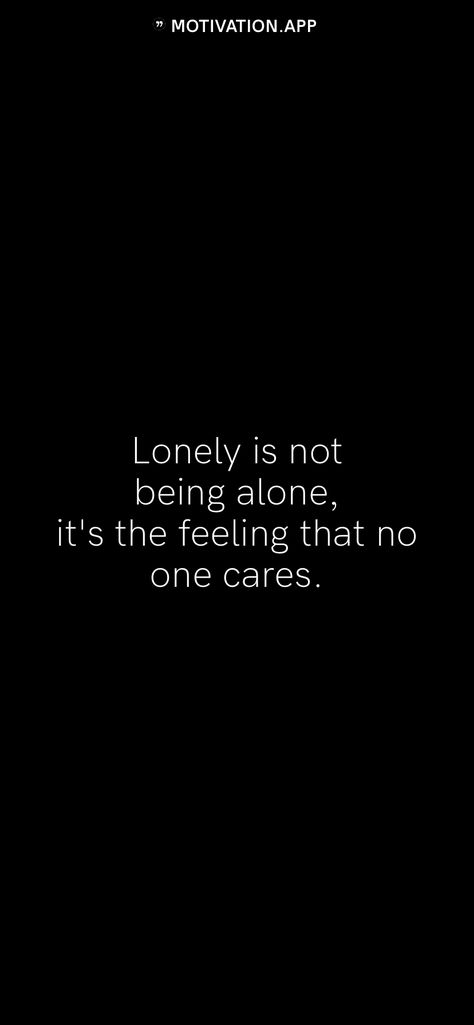 ” MOTIVATION.APP

Lonely is not being alone, it's the feeling that no one cares.